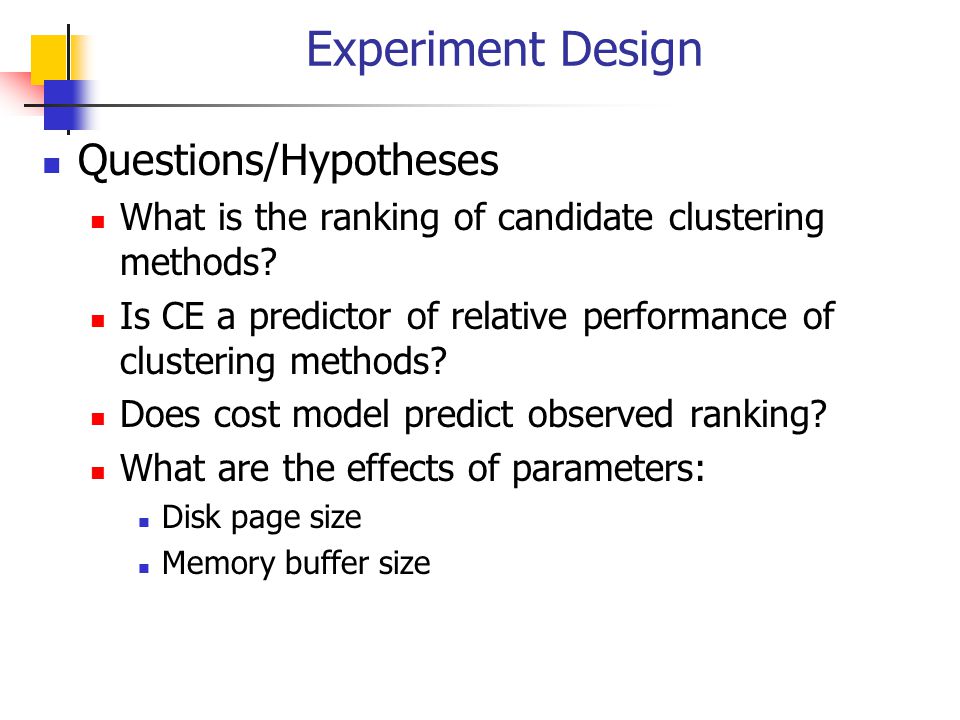 Experiment Design

Questions/Hypotheses

What is the ranking of candidate clustering methods?

Is CE a predictor of relative performance of clustering methods?

Does cost model predict observed ranking?

What are the effects of parameters:

Disk page size

Memory buffer size